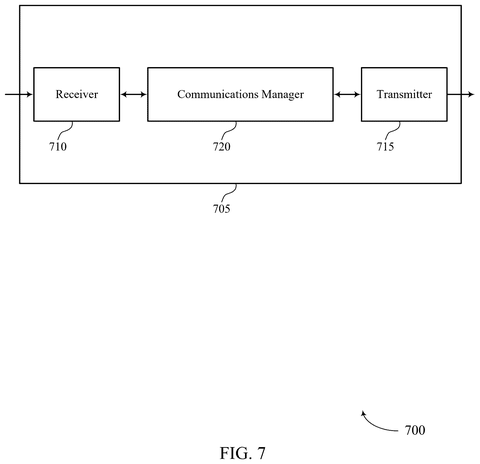 Receiver

Communications Manager

Transmitter

710

720

715

705

700

FIG. 7